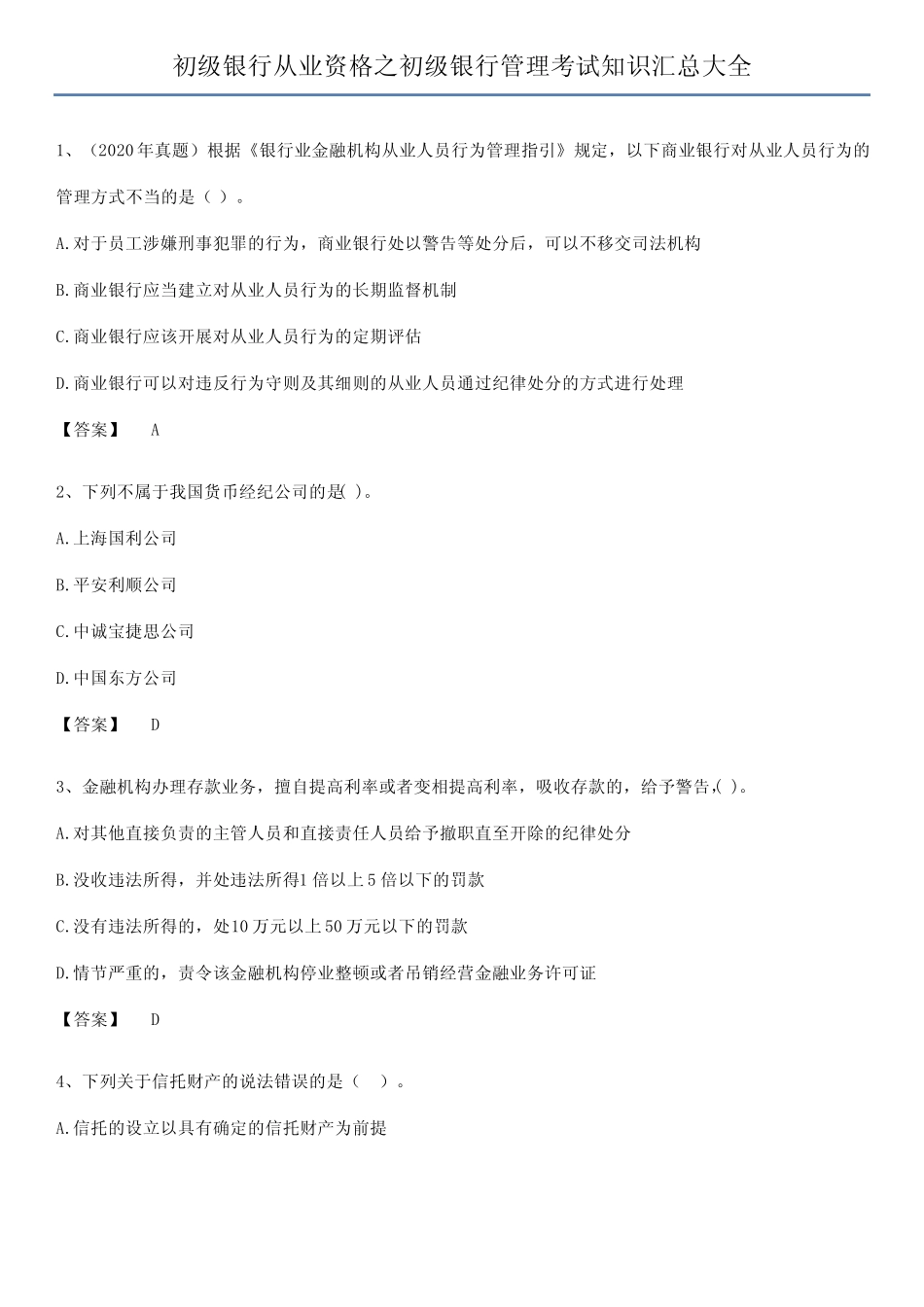 初级银行从业资格之初级银行管理考试知识汇总大全

1、（2020年真题）根据《银行业金融机构从业人员行为管理指引》规定，以下商业银行对从业人员行为的管理方式不当的是（ ）。

A.对于员工涉嫌刑事犯罪的行为，商业银行处以警告等处分后，可以不移交司法机构

B.商业银行应当建立对从业人员行为的长期监督机制

C.商业银行应该开展对从业人员行为的定期评估

D.商业银行可以对违反行为守则及其细则的从业人员通过纪律处分的方式进行处理

【答案】 A

2、下列不属于我国货币经纪公司的是( )。

A.上海国利公司

B.平安利顺公司

C.中诚宝捷思公司

D.中国东方公司

【答案】 D

3、金融机构办理存款业务，擅自提高利率或者变相提高利率，吸收存款的，给予警告,( )。

A.对其他直接负责的主管人员和直接责任人员给予撤职直至开除的纪律处分

B.没收违法所得，并处违法所得1倍以上5倍以下的罚款

C.没有违法所得的，处10万元以上50万元以下的罚款

D.情节严重的，责令该金融机构停业整顿或者吊销经营金融业务许可证

【答案】 D

4、下列关于信托财产的说法错误的是（ ）。

A.信托的设立以具有确定的信托财产为前提